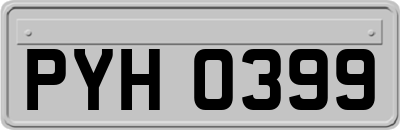 PYH 0399